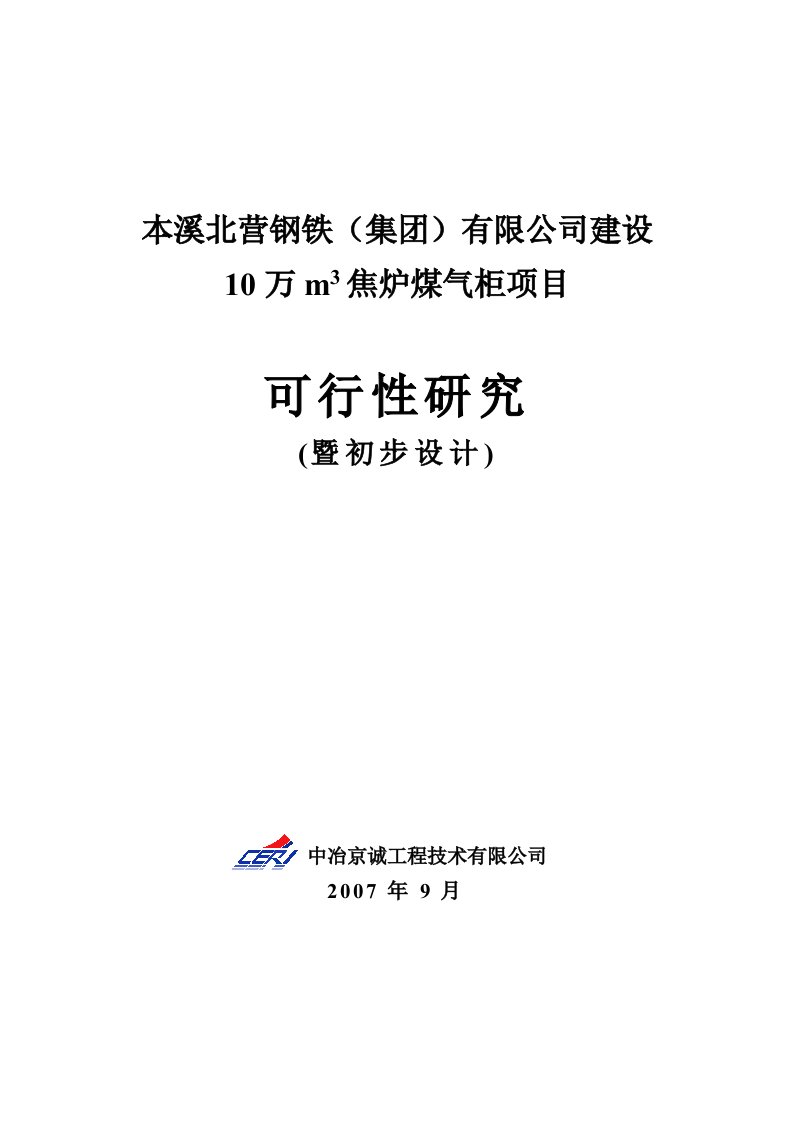 本溪北营钢铁（集团）有限公司建设
10 万 $m^3$ 焦炉煤气柜项目

可行性研究
(暨初步设计)

CERI 中冶京诚工程技术有限公司
2007 年 9 月